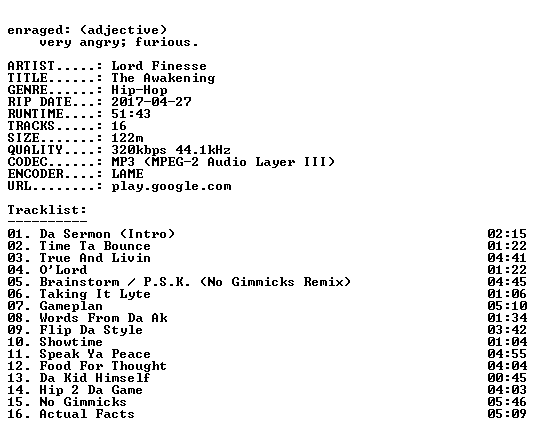 enraged: (adjective)
very angry; furious.

ARTIST.....: Lord Finesse
TITLE......: The Awakening
GENRE......: Hip-Hop
RIP DATE...: 2017-04-27
RUNTIME....: 51:43
TRACKS.....: 16
SIZE.......: 122m
QUALITY....: 320kbps 44.1kHz
CODEC......: MP3 (MPEG-2 Audio Layer III)
ENCODER....: LAME
URL........: play.google.com

Tracklist:
----------
01. Da Sermon (Intro) 02:15
02. Time Ta Bounce 01:22
03. True And Livin 04:41
04. O'Lord 01:22
05. Brainstorm / P.S.K. (No Gimmicks Remix) 04:45
06. Taking It Lyte 01:06
07. Gameplan 05:10
08. Words From Da Ak 01:34
09. Flip Da Style 03:42
10. Showtime 01:04
11. Speak Ya Peace 04:55
12. Food For Thought 04:04
13. Da Kid Himself 00:45
14. Hip 2 Da Game 04:03
15. No Gimmicks 05:46
16. Actual Facts 05:09